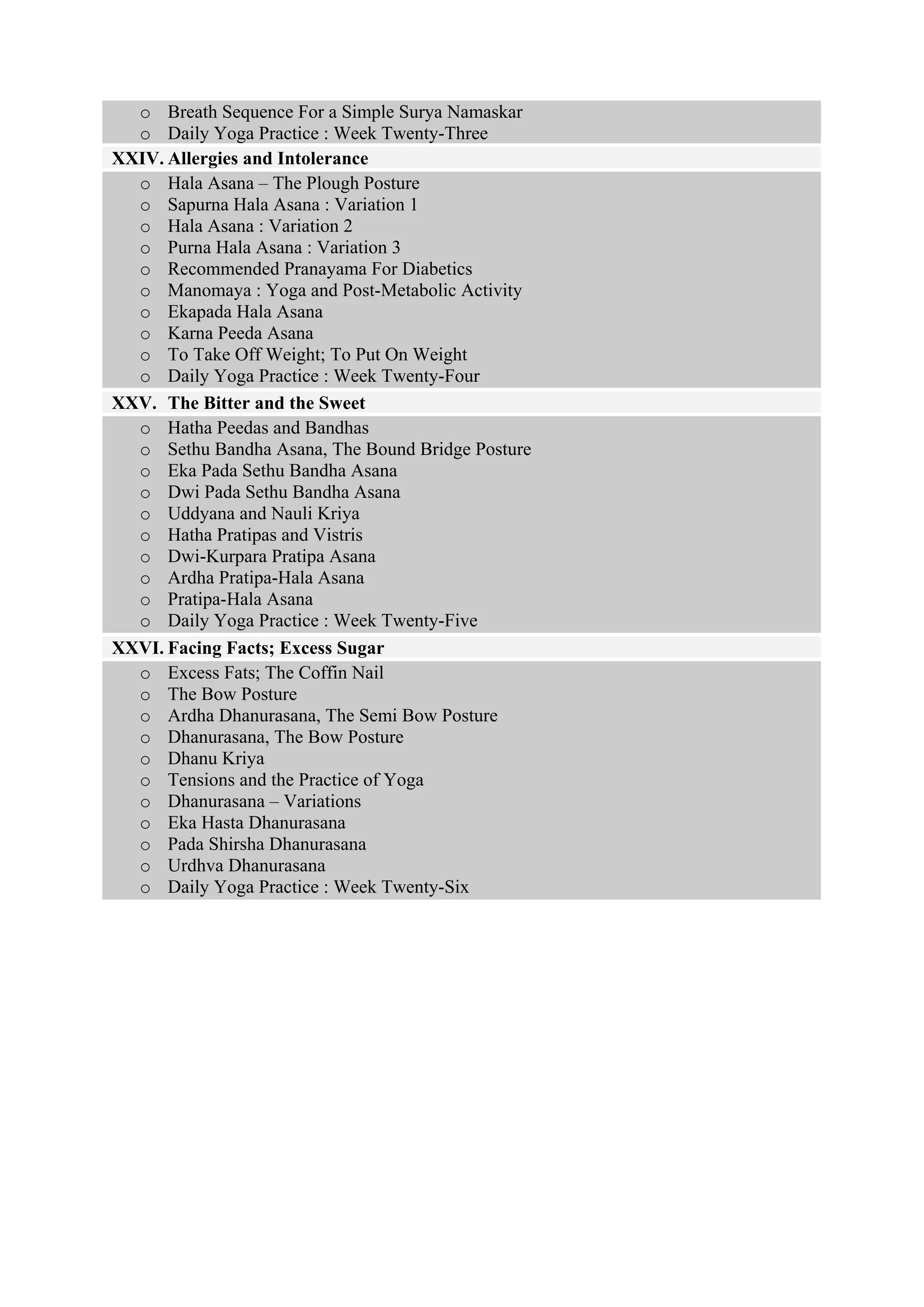 o Breath Sequence For a Simple Surya Namaskar
o Daily Yoga Practice : Week Twenty-Three

XXIV. Allergies and Intolerance

o Hala Asana – The Plough Posture
o Sapurna Hala Asana : Variation 1
o Hala Asana : Variation 2
o Purna Hala Asana : Variation 3
o Recommended Pranayama For Diabetics
o Manomaya : Yoga and Post-Metabolic Activity
o Ekapada Hala Asana
o Karna Peeda Asana
o To Take Off Weight; To Put On Weight
o Daily Yoga Practice : Week Twenty-Four

XXV. The Bitter and the Sweet

o Hatha Peedas and Bandhas
o Sethu Bandha Asana, The Bound Bridge Posture
o Eka Pada Sethu Bandha Asana
o Dwi Pada Sethu Bandha Asana
o Uddyana and Nauli Kriya
o Hatha Pratipas and Vistris
o Dwi-Kurpara Pratipa Asana
o Ardha Pratipa-Hala Asana
o Pratipa-Hala Asana
o Daily Yoga Practice : Week Twenty-Five

XXVI. Facing Facts; Excess Sugar

o Excess Fats; The Coffin Nail
o The Bow Posture
o Ardha Dhanurasana, The Semi Bow Posture
o Dhanurasana, The Bow Posture
o Dhanu Kriya
o Tensions and the Practice of Yoga
o Dhanurasana – Variations
o Eka Hasta Dhanurasana
o Pada Shirsha Dhanurasana
o Urdhva Dhanurasana
o Daily Yoga Practice : Week Twenty-Six